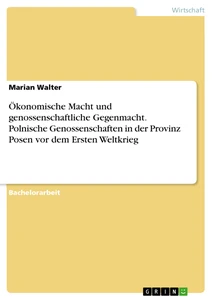 Wirtschaft

Marian Walter

Ökonomische Macht und genossenschaftliche Gegenmacht. Polnische Genossenschaften in der Provinz Posen vor dem Ersten Weltkrieg

Bachelorarbeit

GRIN